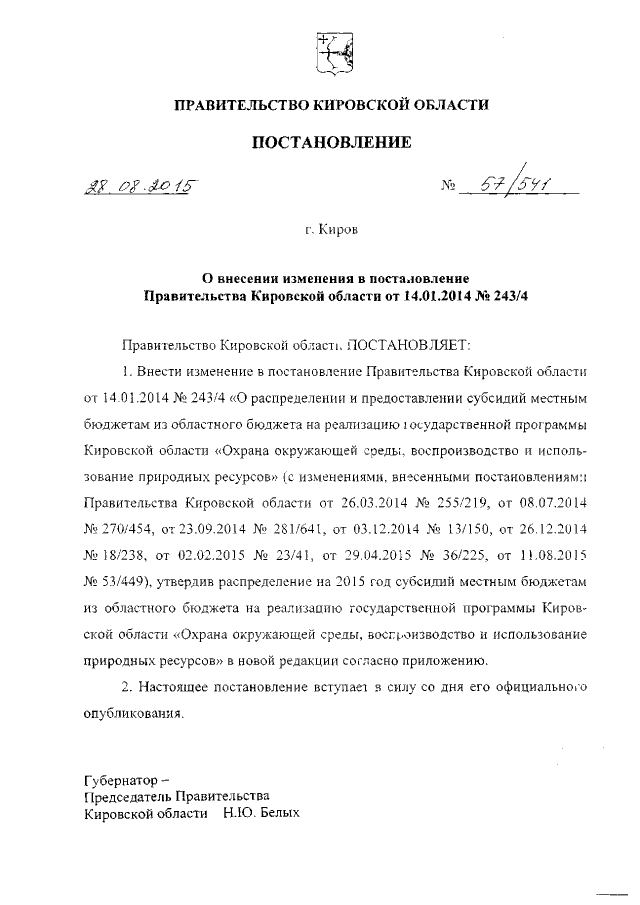 ПРАВИТЕЛЬСТВО КИРОВСКОЙ ОБЛАСТИ

ПОСТАНОВЛЕНИЕ

28.08.2015 № 57/541

г. Киров

О внесении изменения в постановление Правительства Кировской области от 14.01.2014 № 243/4

Правительство Кировской области ПОСТАНОВЛЯЕТ:

1. Внести изменение в постановление Правительства Кировской области от 14.01.2014 № 243/4 «О распределении и предоставлении субсидий местным бюджетам из областного бюджета на реализацию государственной программы Кировской области «Охрана окружающей среды, воспроизводство и использование природных ресурсов» (с изменениями, внесенными постановлениями Правительства Кировской области от 26.03.2014 № 255/219, от 08.07.2014 № 270/454, от 23.09.2014 № 281/641, от 03.12.2014 № 13/150, от 26.12.2014 № 18/238, от 02.02.2015 № 23/41, от 29.04.2015 № 36/225, от 11.08.2015 № 53/449), утвердив распределение на 2015 год субсидий местным бюджетам из областного бюджета на реализацию государственной программы Кировской области «Охрана окружающей среды, воспроизводство и использование природных ресурсов» в новой редакции согласно приложению.

2. Настоящее постановление вступает в силу со дня его официального опубликования.

Губернатор –
Председатель Правительства
Кировской области Н.Ю. Белых